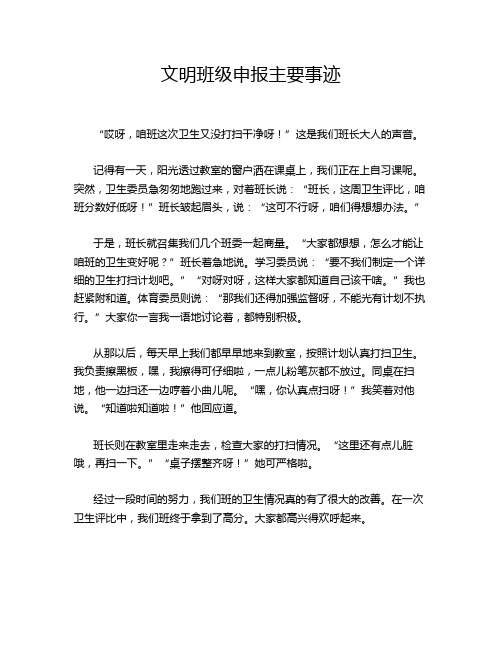 文明班级申报主要事迹

“哎呀，咱班这次卫生又没打扫干净呀！”这是我们班长大人的声音。

记得有一天，阳光透过教室的窗户洒在课桌上，我们正在上自习课呢。突然，卫生委员急匆匆地跑过来，对着班长说：“班长，这周卫生评比，咱班分数好低呀！”班长皱起眉头，说：“这可不行呀，咱们得想想办法。”

于是，班长就召集我们几个班委一起商量。“大家都想想，怎么才能让咱班的卫生变好呢？”班长着急地说。学习委员说：“要不我们制定一个详细的卫生打扫计划吧。”“对呀对呀，这样大家都知道自己该干啥。”我也赶紧附和道。体育委员则说：“那我们还得加强监督呀，不能光有计划不执行。”大家你一言我一语地讨论着，都特别积极。

从那以后，每天早上我们都早早地来到教室，按照计划认真打扫卫生。我负责擦黑板，嘿，我擦得可仔细啦，一点儿粉笔灰都不放过。同桌在扫地，他一边扫还一边哼着小曲儿呢。“嘿，你认真点扫呀！”我笑着对他说。“知道啦知道啦！”他回应道。

班长则在教室里走来走去，检查大家的打扫情况。“这里还有点儿脏哦，再扫一下。”“桌子摆整齐呀！”她可严格啦。

经过一段时间的努力，我们班的卫生情况真的有了很大的改善。在一次卫生评比中，我们班终于拿到了高分。大家都高兴得欢呼起来。